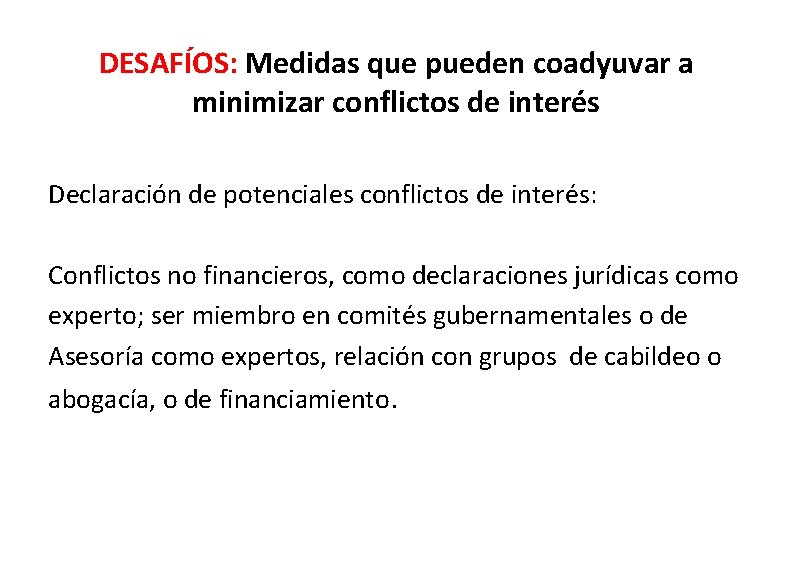 DESAFÍOS: Medidas que pueden coadyuvar a minimizar conflictos de interés

Declaración de potenciales conflictos de interés:

Conflictos no financieros, como declaraciones jurídicas como experto; ser miembro en comités gubernamentales o de Asesoría como expertos, relación con grupos de cabildeo o abogacía, o de financiamiento.